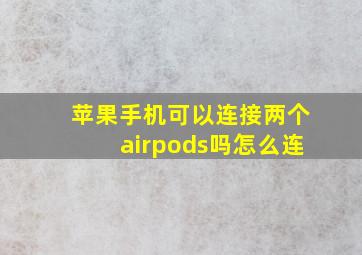 苹果手机可以连接两个airpods吗怎么连